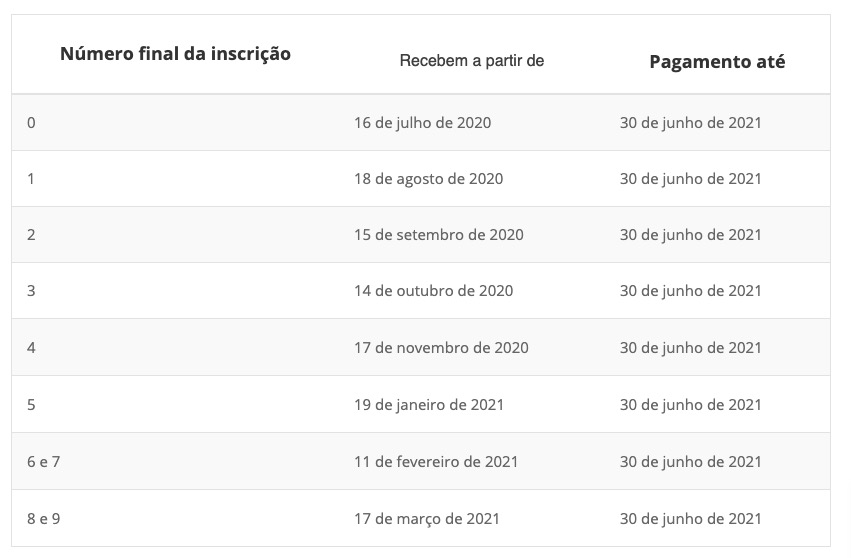 | Número final da inscrição | Recebem a partir de | Pagamento até |
|---|---|---|
| 0 | 16 de julho de 2020 | 30 de junho de 2021 |
| 1 | 18 de agosto de 2020 | 30 de junho de 2021 |
| 2 | 15 de setembro de 2020 | 30 de junho de 2021 |
| 3 | 14 de outubro de 2020 | 30 de junho de 2021 |
| 4 | 17 de novembro de 2020 | 30 de junho de 2021 |
| 5 | 19 de janeiro de 2021 | 30 de junho de 2021 |
| 6 e 7 | 11 de fevereiro de 2021 | 30 de junho de 2021 |
| 8 e 9 | 17 de março de 2021 | 30 de junho de 2021 |